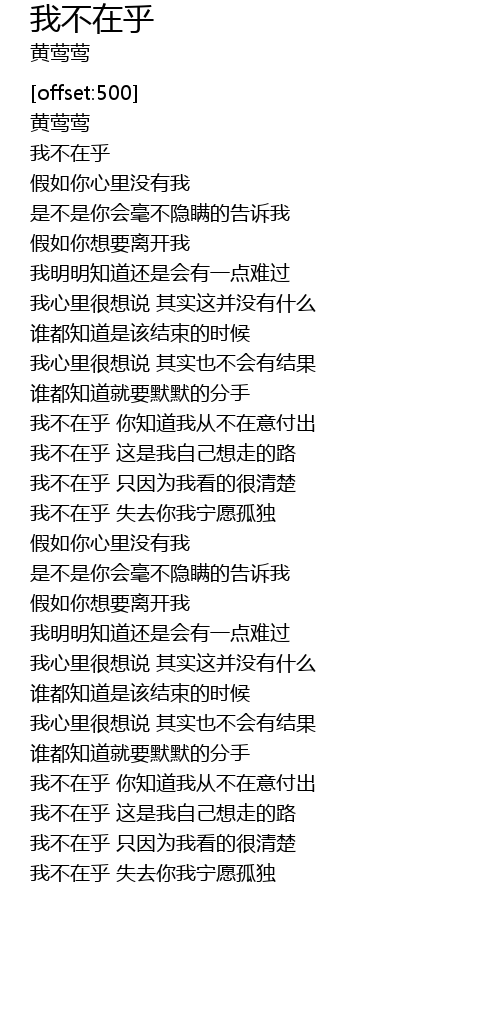 我不在乎
黄莺莺

[offset:500]
黄莺莺
我不在乎
假如你心里没有我
是不是你会毫不隐瞒的告诉我
假如你想要离开我
我明明知道还是会有一点难过
我心里很想说 其实这并没有什么
谁都知道是该结束的时候
我心里很想说 其实也不会有结果
谁都知道就要默默的分手
我不在乎 你知道我从不在意付出
我不在乎 这是我自己想走的路
我不在乎 只因为我看的很清楚
我不在乎 失去你我宁愿孤独
假如你心里没有我
是不是你会毫不隐瞒的告诉我
假如你想要离开我
我明明知道还是会有一点难过
我心里很想说 其实这并没有什么
谁都知道是该结束的时候
我心里很想说 其实也不会有结果
谁都知道就要默默的分手
我不在乎 你知道我从不在意付出
我不在乎 这是我自己想走的路
我不在乎 只因为我看的很清楚
我不在乎 失去你我宁愿孤独